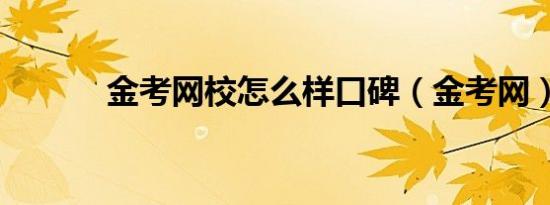 金考网校怎么样口碑（金考网）